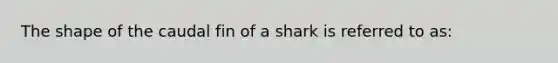 The shape of the caudal fin of a shark is referred to as: